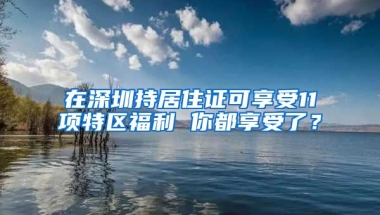 在深圳持居住证可享受11项特区福利 你都享受了？